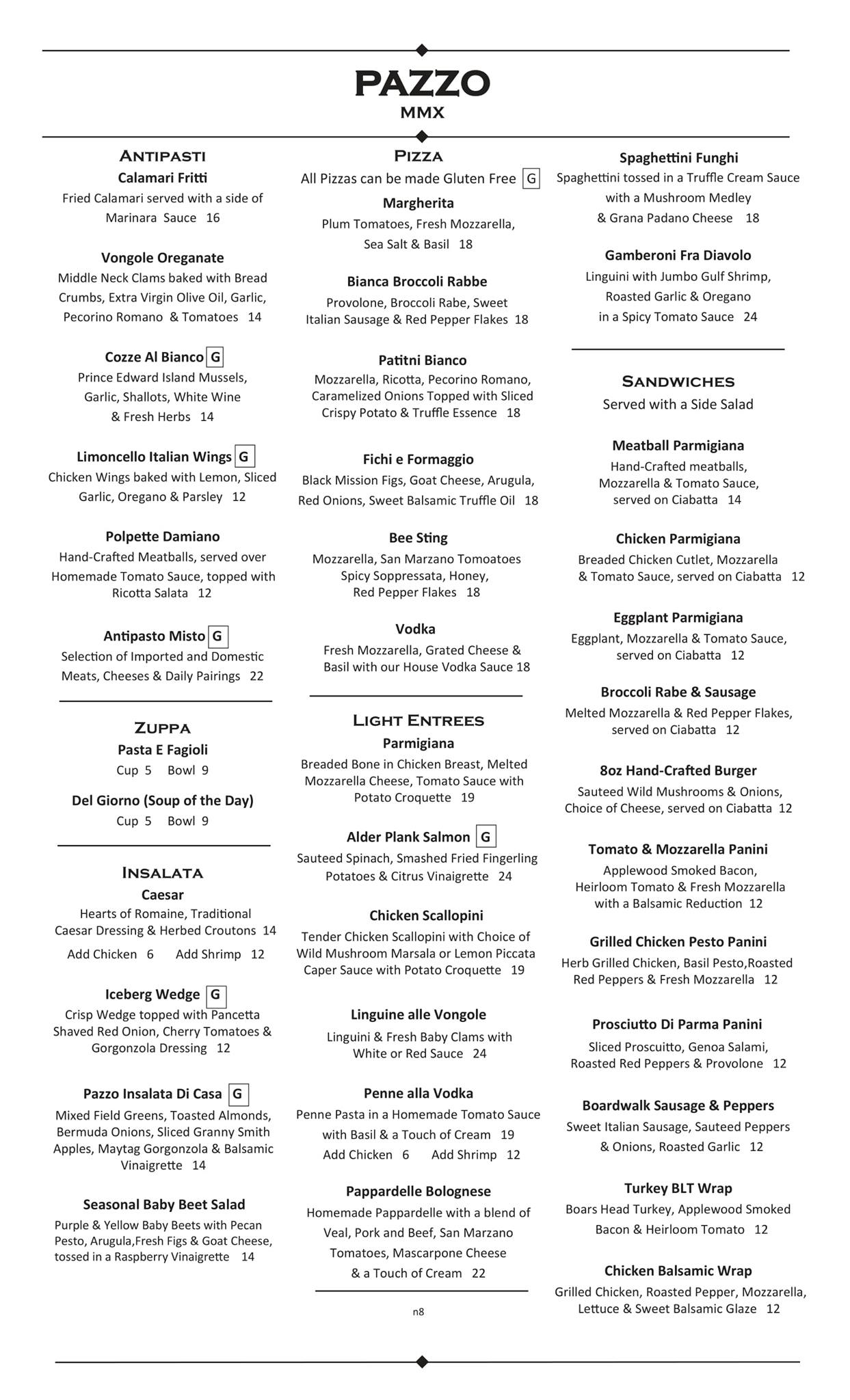 PAZZO
MMX

ANTIPASTI

Calamari Fritti
Fried Calamari served with a side of Marinara Sauce 16

Vongole Oreganate
Middle Neck Clams baked with Bread Crumbs, Extra Virgin Olive Oil, Garlic, Pecorino Romano & Tomatoes 14

Cozze Al Bianco G
Prince Edward Island Mussels, Garlic, Shallots, White Wine & Fresh Herbs 14

Limoncello Italian Wings G
Chicken Wings baked with Lemon, Sliced Garlic, Oregano & Parsley 12

Polpette Damiano
Hand-Crafted Meatballs, served over Homemade Tomato Sauce, topped with Ricotta Salata 12

Antipasto Misto G
Selection of Imported and Domestic Meats, Cheeses & Daily Pairings 22

ZUPPA

Pasta E Fagioli
Cup 5 Bowl 9

Del Giorno (Soup of the Day)
Cup 5 Bowl 9

INSALATA

Caesar
Hearts of Romaine, Traditional Caesar Dressing & Herbed Croutons 14
Add Chicken 6 Add Shrimp 12

Iceberg Wedge G
Crisp Wedge topped with Pancetta Shaved Red Onion, Cherry Tomatoes & Gorgonzola Dressing 12

Pazzo Insalata Di Casa G
Mixed Field Greens, Toasted Almonds, Bermuda Onions, Sliced Granny Smith Apples, Maytag Gorgonzola & Balsamic Vinaigrette 14

Seasonal Baby Beet Salad
Purple & Yellow Baby Beets with Pecan Pesto, Arugula,Fresh Figs & Goat Cheese, tossed in a Raspberry Vinaigrette 14

PIZZA
All Pizzas can be made Gluten Free G

Margherita
Plum Tomatoes, Fresh Mozzarella, Sea Salt & Basil 18

Bianca Broccoli Rabbe
Provolone, Broccoli Rabe, Sweet Italian Sausage & Red Pepper Flakes 18

Patitni Bianco
Mozzarella, Ricotta, Pecorino Romano, Caramelized Onions Topped with Sliced Crispy Potato & Truffle Essence 18

Fichi e Formaggio
Black Mission Figs, Goat Cheese, Arugula, Red Onions, Sweet Balsamic Truffle Oil 18

Bee Sting
Mozzarella, San Marzano Tomoatoes Spicy Soppressata, Honey, Red Pepper Flakes 18

Vodka
Fresh Mozzarella, Grated Cheese & Basil with our House Vodka Sauce 18

LIGHT ENTREES

Parmigiana
Breaded Bone in Chicken Breast, Melted Mozzarella Cheese, Tomato Sauce with Potato Croquette 19

Alder Plank Salmon G
Sauteed Spinach, Smashed Fried Fingerling Potatoes & Citrus Vinaigrette 24

Chicken Scallopini
Tender Chicken Scallopini with Choice of Wild Mushroom Marsala or Lemon Piccata Caper Sauce with Potato Croquette 19

Linguine alle Vongole
Linguini & Fresh Baby Clams with White or Red Sauce 24

Penne alla Vodka
Penne Pasta in a Homemade Tomato Sauce with Basil & a Touch of Cream 19
Add Chicken 6 Add Shrimp 12

Pappardelle Bolognese
Homemade Pappardelle with a blend of Veal, Pork and Beef, San Marzano Tomatoes, Mascarpone Cheese & a Touch of Cream 22

n8

Spaghettini Funghi
Spaghettini tossed in a Truffle Cream Sauce with a Mushroom Medley & Grana Padano Cheese 18

Gamberoni Fra Diavolo
Linguini with Jumbo Gulf Shrimp, Roasted Garlic & Oregano in a Spicy Tomato Sauce 24

SANDWICHES
Served with a Side Salad

Meatball Parmigiana
Hand-Crafted meatballs, Mozzarella & Tomato Sauce, served on Ciabatta 14

Chicken Parmigiana
Breaded Chicken Cutlet, Mozzarella & Tomato Sauce, served on Ciabatta 12

Eggplant Parmigiana
Eggplant, Mozzarella & Tomato Sauce, served on Ciabatta 12

Broccoli Rabe & Sausage
Melted Mozzarella & Red Pepper Flakes, served on Ciabatta 12

8oz Hand-Crafted Burger
Sauteed Wild Mushrooms & Onions, Choice of Cheese, served on Ciabatta 12

Tomato & Mozzarella Panini
Applewood Smoked Bacon, Heirloom Tomato & Fresh Mozzarella with a Balsamic Reduction 12

Grilled Chicken Pesto Panini
Herb Grilled Chicken, Basil Pesto,Roasted Red Peppers & Fresh Mozzarella 12

Prosciutto Di Parma Panini
Sliced Proscuitto, Genoa Salami, Roasted Red Peppers & Provolone 12

Boardwalk Sausage & Peppers
Sweet Italian Sausage, Sauteed Peppers & Onions, Roasted Garlic 12

Turkey BLT Wrap
Boars Head Turkey, Applewood Smoked Bacon & Heirloom Tomato 12

Chicken Balsamic Wrap
Grilled Chicken, Roasted Pepper, Mozzarella, Lettuce & Sweet Balsamic Glaze 12